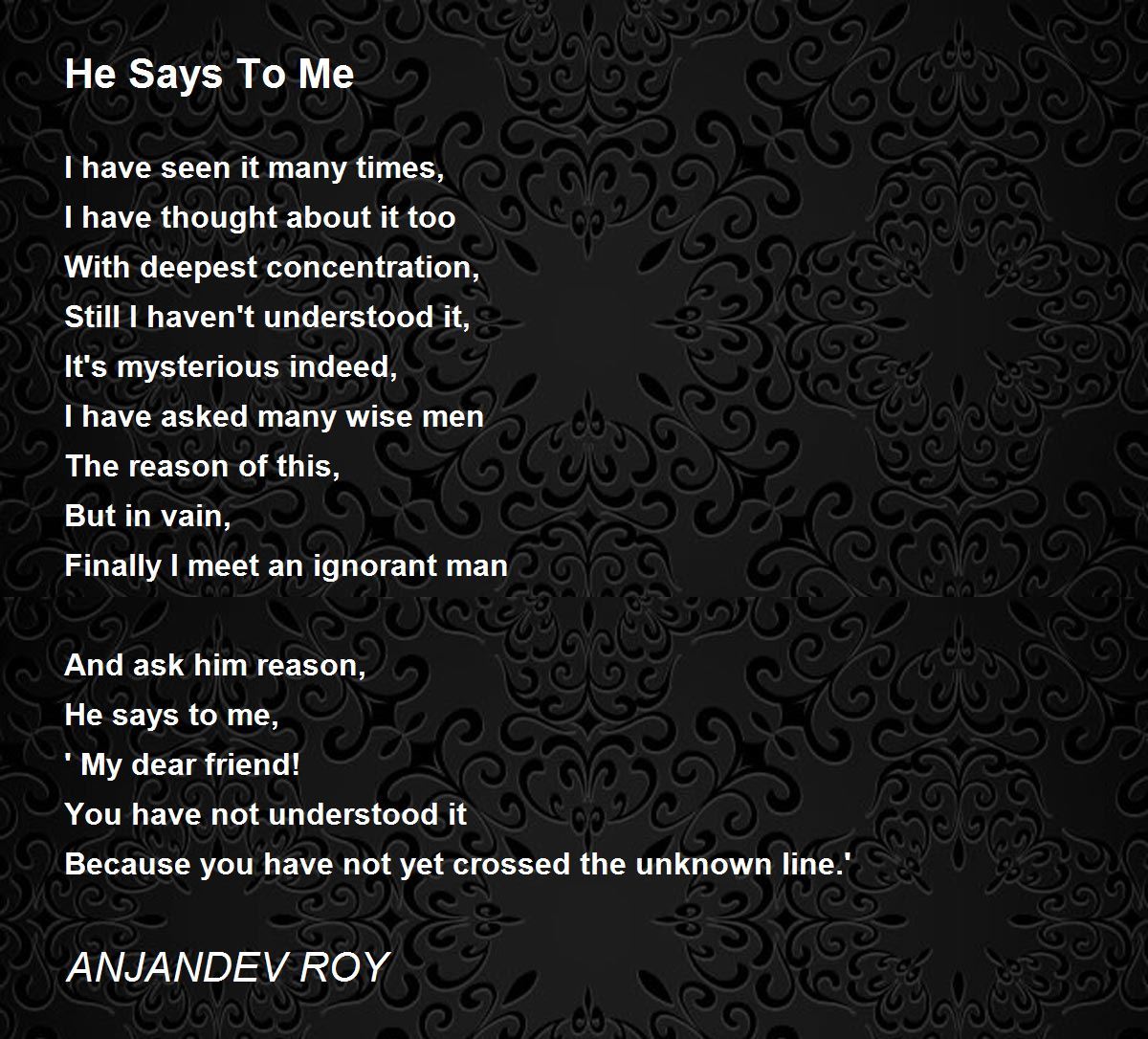 He Says To Me

I have seen it many times,
I have thought about it too
With deepest concentration,
Still I haven't understood it,
It's mysterious indeed,
I have asked many wise men
The reason of this,
But in vain,
Finally I meet an ignorant man

And ask him reason,
He says to me,
' My dear friend!
You have not understood it
Because you have not yet crossed the unknown line.'

ANJANDEV ROY